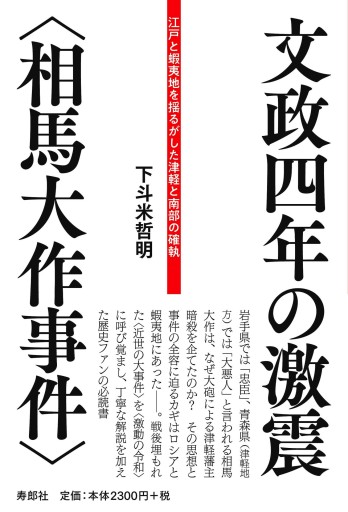 文政四年の激震

江戸と蝦夷地を揺るがした津軽と南部の確執

〈相馬大作事件〉

下斗米哲明

岩手県では「忠臣」、青森県（津軽地方）では「大悪人」と言われる相馬大作は、なぜ大砲による津軽藩主暗殺を企てたのか？　その思想と事件の全容に迫るカギはロシアと蝦夷地にあった——。戦後埋もれた〈近世の大事件〉を〈激動の令和〉に呼び覚まし、丁寧な解説を加えた歴史ファンの必読書

寿郎社　定価：本体2300円＋税